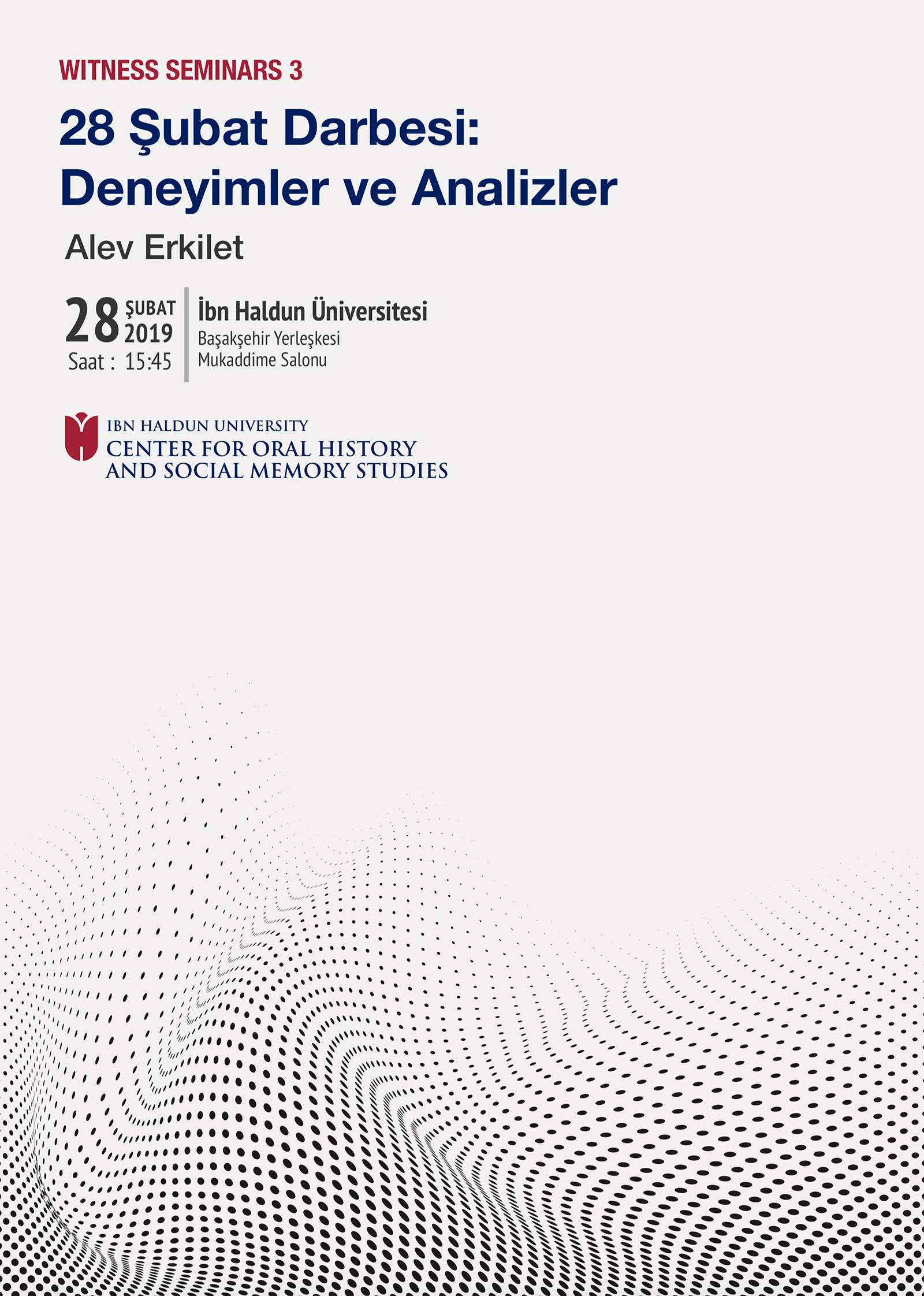 WITNESS SEMINARS 3

28 Şubat Darbesi: Deneyimler ve Analizler

Alev Erkilet

28 ŞUBAT 2019
Saat : 15:45

İbn Haldun Üniversitesi
Başakşehir Yerleşkesi
Mukaddime Salonu

IBN HALDUN UNIVERSITY
CENTER FOR ORAL HISTORY AND SOCIAL MEMORY STUDIES